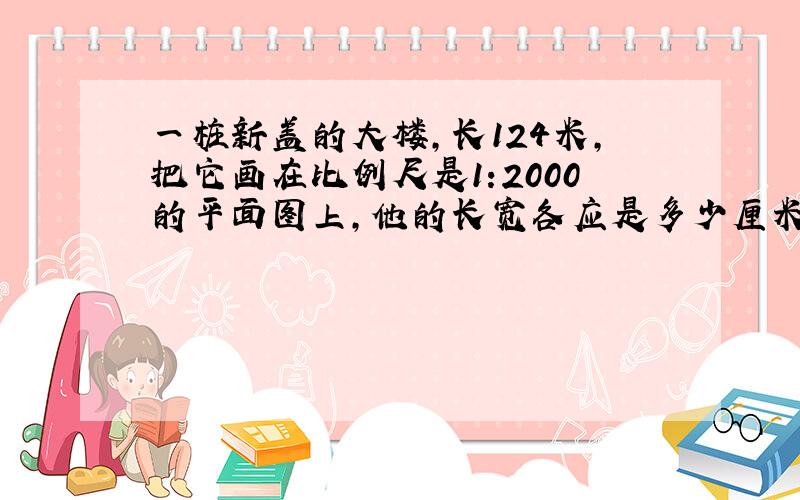 一桩新盖的大楼,长124米,把它画在比例尺是1:2000的平面图上,他的长宽各应是多少厘米